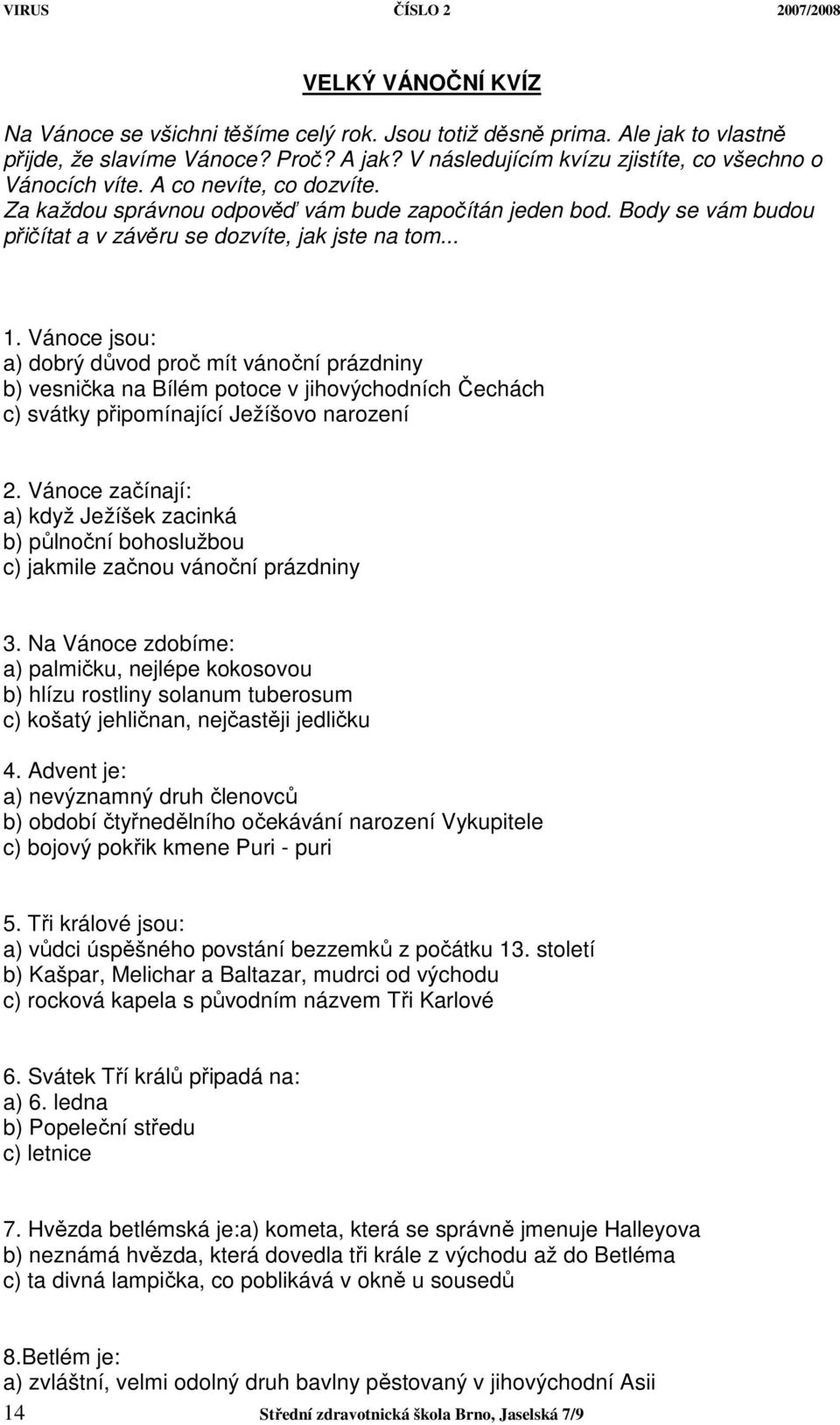 VIRUS ČÍSLO 2 2007/2008

VELKÝ VÁNOČNÍ KVÍZ

Na Vánoce se všichni těšíme celý rok. Jsou totiž děsně prima. Ale jak to vlastně přijde, že slavíme Vánoce? Proč? A jak? V následujícím kvízu zjistíte, co všechno o Vánocích víte. A co nevíte, co dozvíte.
Za každou správnou odpověď vám bude započítán jeden bod. Body se vám budou přičítat a v závěru se dozvíte, jak jste na tom...

1. Vánoce jsou:
a) dobrý důvod proč mít vánoční prázdniny
b) vesnička na Bílém potoce v jihovýchodních Čechách
c) svátky připomínající Ježíšovo narození

2. Vánoce začínají:
a) když Ježíšek zacinká
b) půlnoční bohoslužbou
c) jakmile začnou vánoční prázdniny

3. Na Vánoce zdobíme:
a) palmičku, nejlépe kokosovou
b) hlízu rostliny solanum tuberosum
c) košatý jehličnan, nejčastěji jedličku

4. Advent je:
a) nevýznamný druh členovců
b) období čtyřnedělního očekávání narození Vykupitele
c) bojový pokřik kmene Puri - puri

5. Tři králové jsou:
a) vůdci úspěšného povstání bezzemků z počátku 13. století
b) Kašpar, Melichar a Baltazar, mudrci od východu
c) rocková kapela s původním názvem Tři Karlové

6. Svátek Tří králů připadá na:
a) 6. ledna
b) Popeleční středu
c) letnice

7. Hvězda betlémská je:a) kometa, která se správně jmenuje Halleyova
b) neznámá hvězda, která dovedla tři krále z východu až do Betléma
c) ta divná lampička, co poblikává v okně u sousedů

8.Betlém je:
a) zvláštní, velmi odolný druh bavlny pěstovaný v jihovýchodní Asii

14 Střední zdravotnická škola Brno, Jaselská 7/9